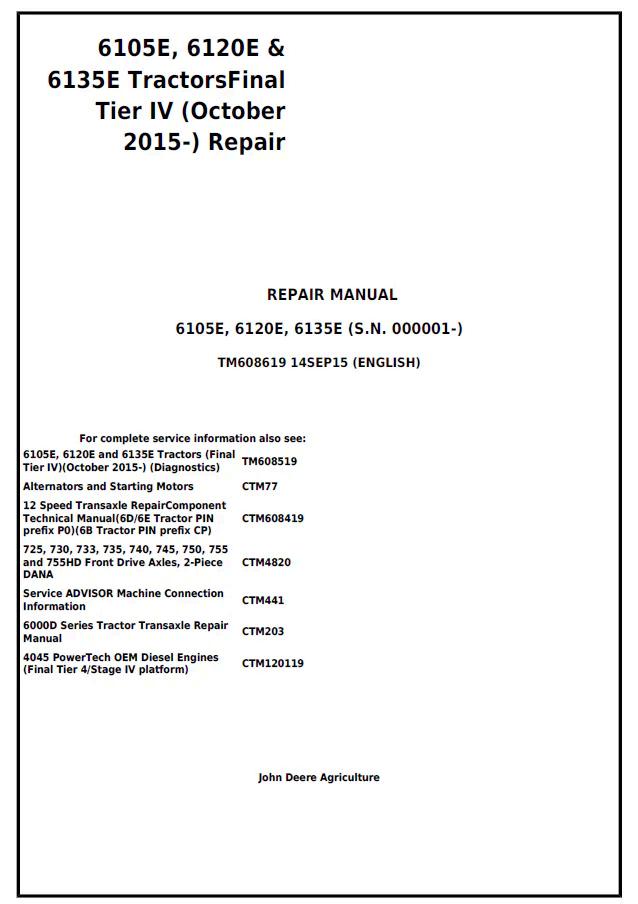 6105E, 6120E & 6135E TractorsFinal Tier IV (October 2015-) Repair

REPAIR MANUAL

6105E, 6120E, 6135E (S.N. 000001-)

TM608619 14SEP15 (ENGLISH)

For complete service information also see:

| | |
|---|---|
| 6105E, 6120E and 6135E Tractors (Final Tier IV)(October 2015-) (Diagnostics) | TM608519 |
| Alternators and Starting Motors | CTM77 |
| 12 Speed Transaxle RepairComponent Technical Manual(6D/6E Tractor PIN prefix P0)(6B Tractor PIN prefix CP) | CTM608419 |
| 725, 730, 733, 735, 740, 745, 750, 755 and 755HD Front Drive Axles, 2-Piece DANA | CTM4820 |
| Service ADVISOR Machine Connection Information | CTM441 |
| 6000D Series Tractor Transaxle Repair Manual | CTM203 |
| 4045 PowerTech OEM Diesel Engines (Final Tier 4/Stage IV platform) | CTM120119 |

John Deere Agriculture